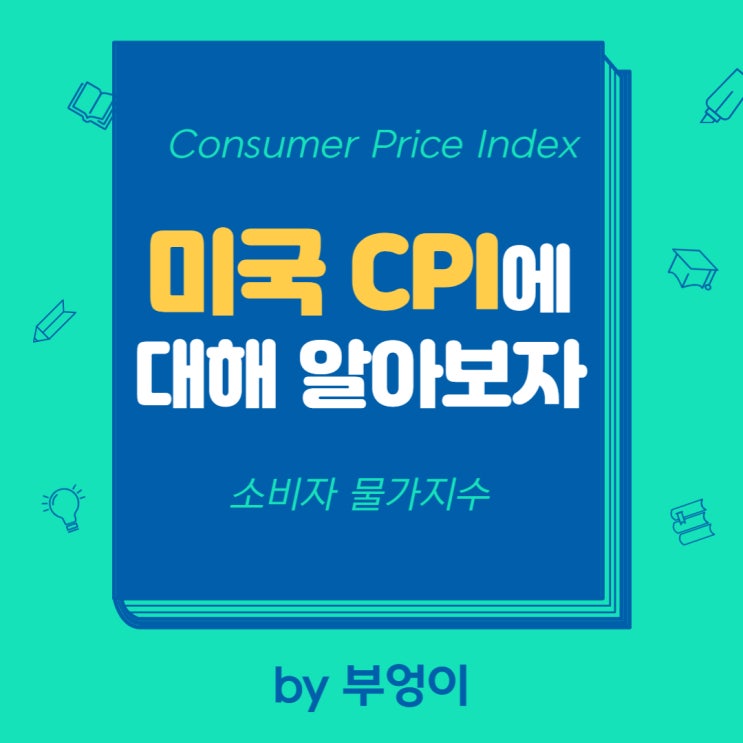 Consumer Price Index

미국 CPI에 대해 알아보자

소비자 물가지수

by 부엉이